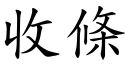 收條